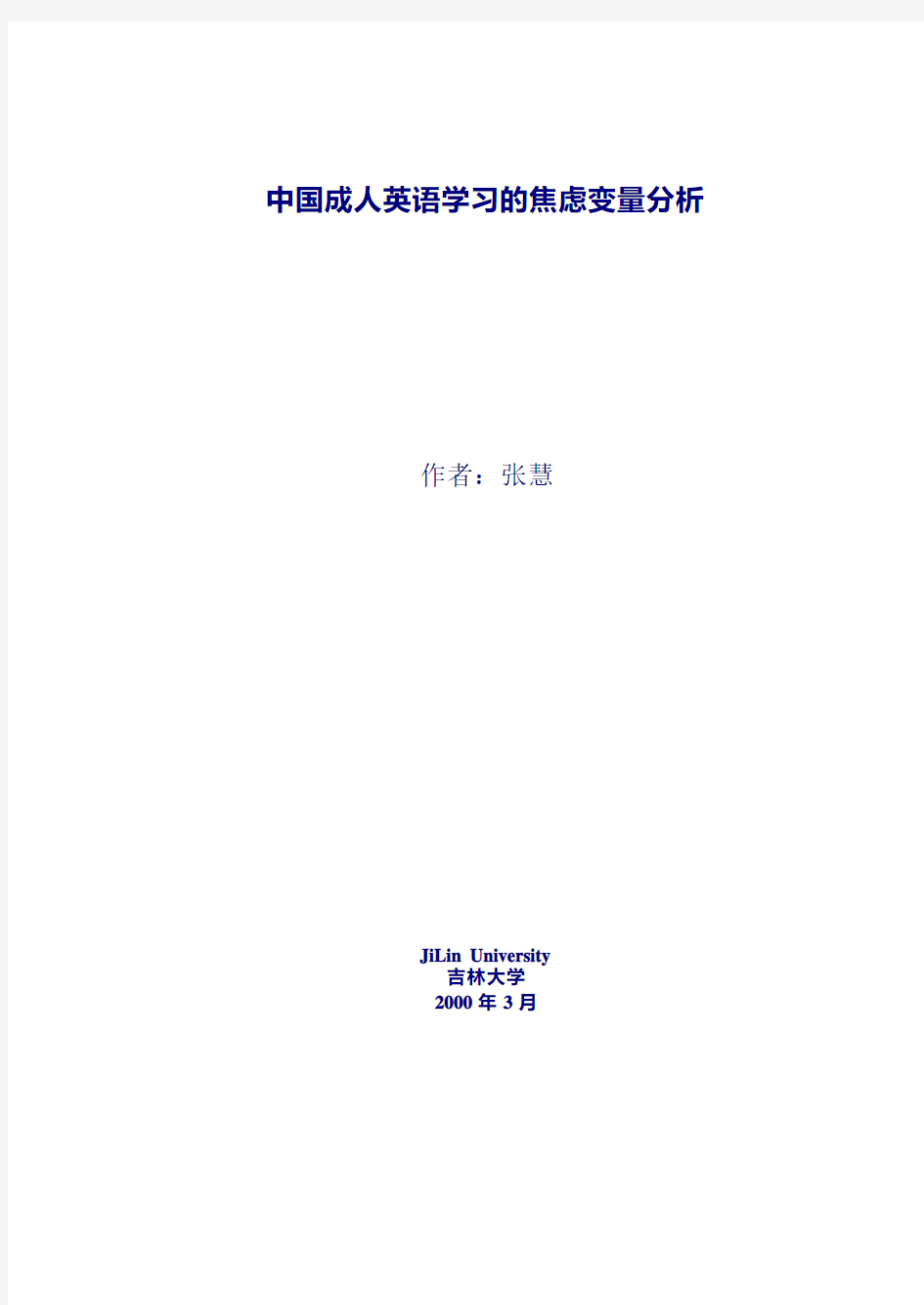 中国成人英语学习的焦虑变量分析

作者：张慧

JiLin University
吉林大学
2000 年 3 月